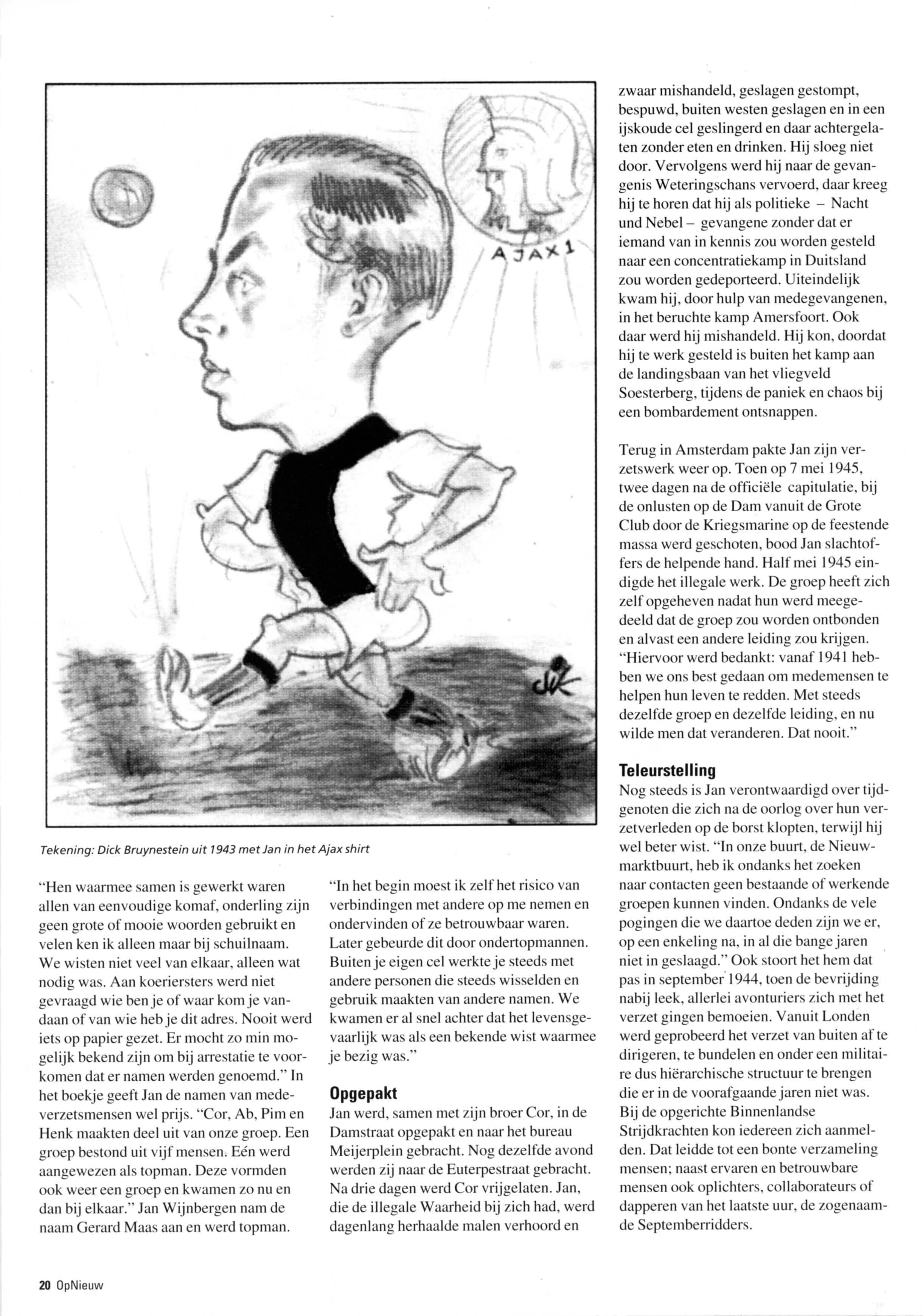 AJAX 1

Tekening: Dick Bruynestein uit 1943 met Jan in het Ajax shirt

"Hen waarmee samen is gewerkt waren allen van eenvoudige komaf, onderling zijn geen grote of mooie woorden gebruikt en velen ken ik alleen maar bij schuilnaam. We wisten niet veel van elkaar, alleen wat nodig was. Aan koeriersters werd niet gevraagd wie ben je of waar kom je vandaan of van wie heb je dit adres. Nooit werd iets op papier gezet. Er mocht zo min mogelijk bekend zijn om bij arrestatie te voorkomen dat er namen werden genoemd." In het boekje geeft Jan de namen van medeverzetsmensen wel prijs. "Cor, Ab, Pim en Henk maakten deel uit van onze groep. Een groep bestond uit vijf mensen. Eén werd aangewezen als topman. Deze vormden ook weer een groep en kwamen zo nu en dan bij elkaar." Jan Wijnbergen nam de naam Gerard Maas aan en werd topman.

"In het begin moest ik zelf het risico van verbindingen met andere op me nemen en ondervinden of ze betrouwbaar waren. Later gebeurde dit door ondertopmannen. Buiten je eigen cel werkte je steeds met andere personen die steeds wisselden en gebruik maakten van andere namen. We kwamen er al snel achter dat het levensgevaarlijk was als een bekende wist waarmee je bezig was."

Opgepakt
Jan werd, samen met zijn broer Cor, in de Damstraat opgepakt en naar het bureau Meijerplein gebracht. Nog dezelfde avond werden zij naar de Euterpestraat gebracht. Na drie dagen werd Cor vrijgelaten. Jan, die de illegale Waarheid bij zich had, werd dagenlang herhaalde malen verhoord en zwaar mishandeld, geslagen gestompt, bespuwd, buiten westen geslagen en in een ijskoude cel geslingerd en daar achtergelaten zonder eten en drinken. Hij sloeg niet door. Vervolgens werd hij naar de gevangenis Weteringschans vervoerd, daar kreeg hij te horen dat hij als politieke – Nacht und Nebel – gevangene zonder dat er iemand van in kennis zou worden gesteld naar een concentratiekamp in Duitsland zou worden gedeporteerd. Uiteindelijk kwam hij, door hulp van medegevangenen, in het beruchte kamp Amersfoort. Ook daar werd hij mishandeld. Hij kon, doordat hij te werk gesteld is buiten het kamp aan de landingsbaan van het vliegveld Soesterberg, tijdens de paniek en chaos bij een bombardement ontsnappen.

Terug in Amsterdam pakte Jan zijn verzetswerk weer op. Toen op 7 mei 1945, twee dagen na de officiële capitulatie, bij de onlusten op de Dam vanuit de Grote Club door de Kriegsmarine op de feestende massa werd geschoten, bood Jan slachtoffers de helpende hand. Half mei 1945 eindigde het illegale werk. De groep heeft zich zelf opgeheven nadat hun werd meegedeeld dat de groep zou worden ontbonden en alvast een andere leiding zou krijgen. "Hiervoor werd bedankt: vanaf 1941 hebben we ons best gedaan om medemensen te helpen hun leven te redden. Met steeds dezelfde groep en dezelfde leiding, en nu wilde men dat veranderen. Dat nooit."

Teleurstelling
Nog steeds is Jan verontwaardigd over tijdgenoten die zich na de oorlog over hun verzetverleden op de borst klopten, terwijl hij wel beter wist. "In onze buurt, de Nieuwmarktbuurt, heb ik ondanks het zoeken naar contacten geen bestaande of werkende groepen kunnen vinden. Ondanks de vele pogingen die we daartoe deden zijn we er, op een enkeling na, in al die bange jaren niet in geslaagd." Ook stoort het hem dat pas in september 1944, toen de bevrijding nabij leek, allerlei avonturiers zich met het verzet gingen bemoeien. Vanuit Londen werd geprobeerd het verzet van buiten af te dirigeren, te bundelen en onder een militaire dus hiërarchische structuur te brengen die er in de voorafgaande jaren niet was. Bij de opgerichte Binnenlandse Strijdkrachten kon iedereen zich aanmelden. Dat leidde tot een bonte verzameling mensen; naast ervaren en betrouwbare mensen ook oplichters, collaborateurs of dapperen van het laatste uur, de zogenaamde Septemberridders.

20 OpNieuw